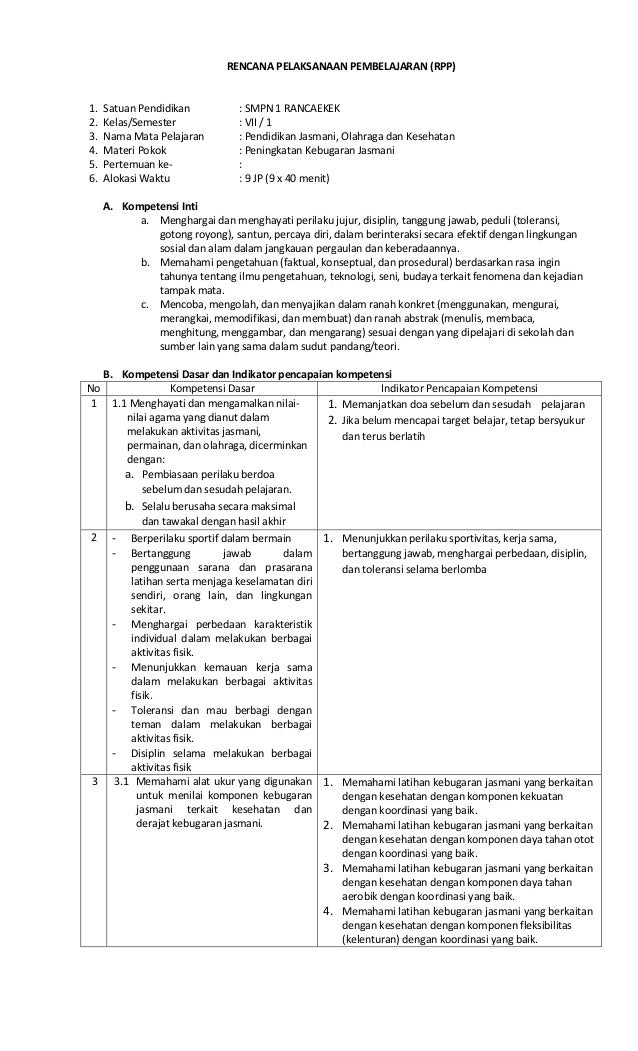 RENCANA PELAKSANAAN PEMBELAJARAN (RPP)

1. Satuan Pendidikan : SMPN 1 RANCAEKEK
2. Kelas/Semester : VII / 1
3. Nama Mata Pelajaran : Pendidikan Jasmani, Olahraga dan Kesehatan
4. Materi Pokok : Peningkatan Kebugaran Jasmani
5. Pertemuan ke- :
6. Alokasi Waktu : 9 JP (9 x 40 menit)

A. Kompetensi Inti
a. Menghargai dan menghayati perilaku jujur, disiplin, tanggung jawab, peduli (toleransi, gotong royong), santun, percaya diri, dalam berinteraksi secara efektif dengan lingkungan sosial dan alam dalam jangkauan pergaulan dan keberadaannya.
b. Memahami pengetahuan (faktual, konseptual, dan prosedural) berdasarkan rasa ingin tahunya tentang ilmu pengetahuan, teknologi, seni, budaya terkait fenomena dan kejadian tampak mata.
c. Mencoba, mengolah, dan menyajikan dalam ranah konkret (menggunakan, mengurai, merangkai, memodifikasi, dan membuat) dan ranah abstrak (menulis, membaca, menghitung, menggambar, dan mengarang) sesuai dengan yang dipelajari di sekolah dan sumber lain yang sama dalam sudut pandang/teori.

B. Kompetensi Dasar dan Indikator pencapaian kompetensi

| No | Kompetensi Dasar | Indikator Pencapaian Kompetensi |
|---|---|---|
| 1 | 1.1 Menghayati dan mengamalkan nilai-nilai agama yang dianut dalam melakukan aktivitas jasmani, permainan, dan olahraga, dicerminkan dengan: a. Pembiasaan perilaku berdoa sebelum dan sesudah pelajaran. b. Selalu berusaha secara maksimal dan tawakal dengan hasil akhir | 1. Memanjatkan doa sebelum dan sesudah pelajaran 2. Jika belum mencapai target belajar, tetap bersyukur dan terus berlatih |
| 2 | - Berperilaku sportif dalam bermain - Bertanggung jawab dalam penggunaan sarana dan prasarana latihan serta menjaga keselamatan diri sendiri, orang lain, dan lingkungan sekitar. - Menghargai perbedaan karakteristik individual dalam melakukan berbagai aktivitas fisik. - Menunjukkan kemauan kerja sama dalam melakukan berbagai aktivitas fisik. - Toleransi dan mau berbagi dengan teman dalam melakukan berbagai aktivitas fisik. - Disiplin selama melakukan berbagai aktivitas fisik | 1. Menunjukkan perilaku sportivitas, kerja sama, bertanggung jawab, menghargai perbedaan, disiplin, dan toleransi selama berlomba |
| 3 | 3.1 Memahami alat ukur yang digunakan untuk menilai komponen kebugaran jasmani terkait kesehatan dan derajat kebugaran jasmani. | 1. Memahami latihan kebugaran jasmani yang berkaitan dengan kesehatan dengan komponen kekuatan dengan koordinasi yang baik. 2. Memahami latihan kebugaran jasmani yang berkaitan dengan kesehatan dengan komponen daya tahan otot dengan koordinasi yang baik. 3. Memahami latihan kebugaran jasmani yang berkaitan dengan kesehatan dengan komponen daya tahan aerobik dengan koordinasi yang baik. 4. Memahami latihan kebugaran jasmani yang berkaitan dengan kesehatan dengan komponen fleksibilitas (kelenturan) dengan koordinasi yang baik. |